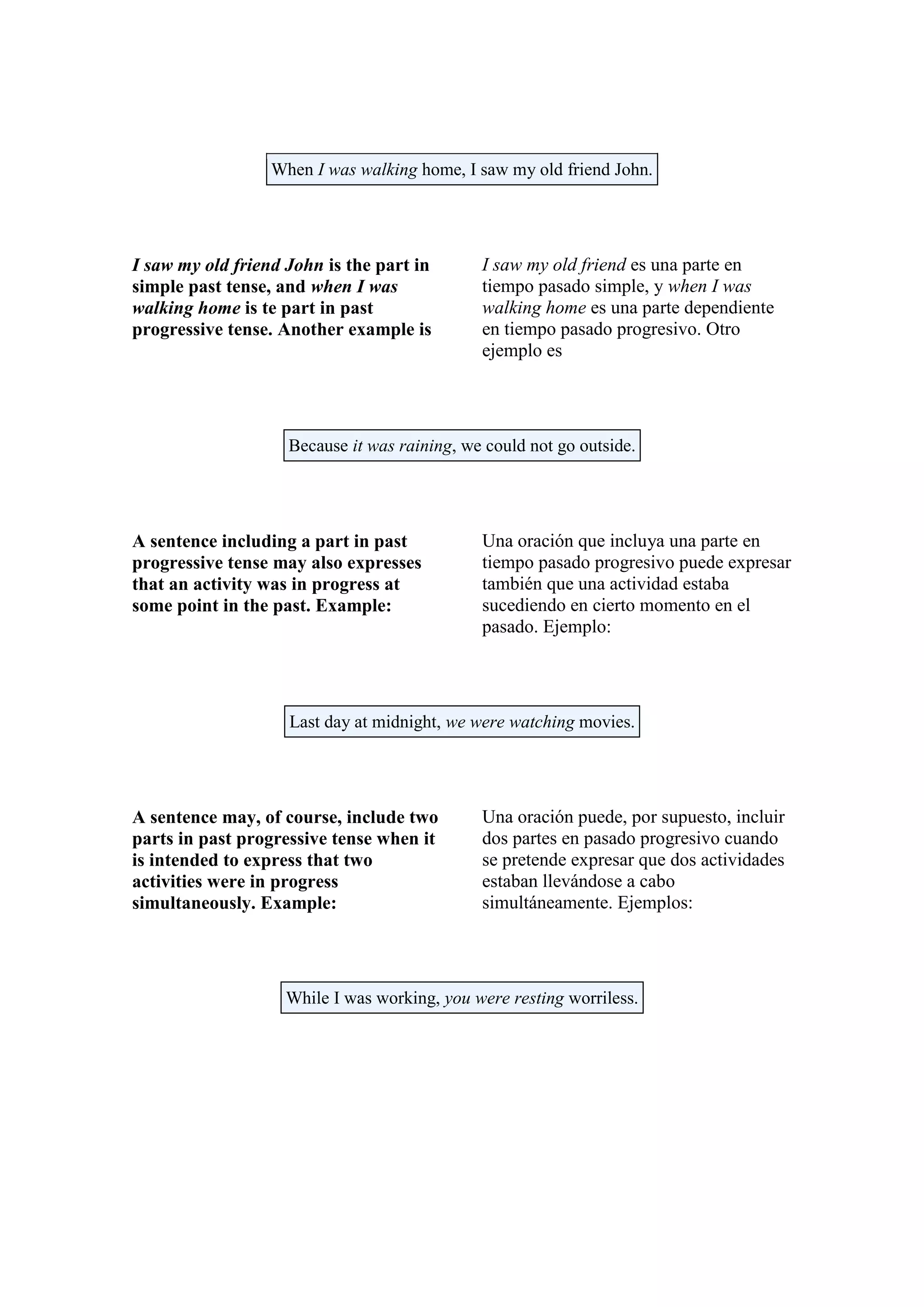 When I was walking home, I saw my old friend John.

I saw my old friend John is the part in simple past tense, and when I was walking home is te part in past progressive tense. Another example is

I saw my old friend es una parte en tiempo pasado simple, y when I was walking home es una parte dependiente en tiempo pasado progresivo. Otro ejemplo es

Because it was raining, we could not go outside.

A sentence including a part in past progressive tense may also expresses that an activity was in progress at some point in the past. Example:

Una oración que incluya una parte en tiempo pasado progresivo puede expresar también que una actividad estaba sucediendo en cierto momento en el pasado. Ejemplo:

Last day at midnight, we were watching movies.

A sentence may, of course, include two parts in past progressive tense when it is intended to express that two activities were in progress simultaneously. Example:

Una oración puede, por supuesto, incluir dos partes en pasado progresivo cuando se pretende expresar que dos actividades estaban llevándose a cabo simultáneamente. Ejemplos:

While I was working, you were resting worriless.